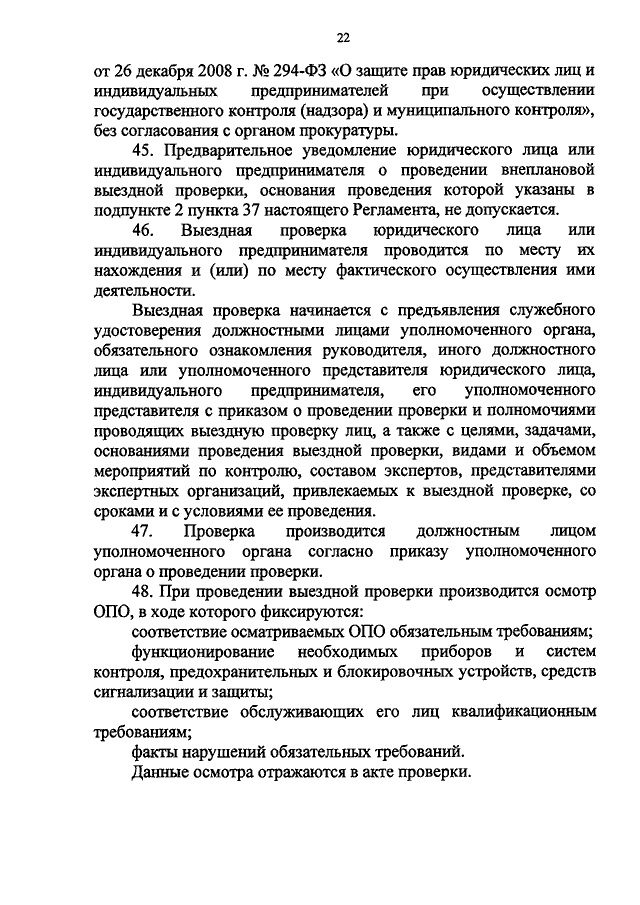 22

от 26 декабря 2008 г. № 294-ФЗ «О защите прав юридических лиц и индивидуальных предпринимателей при осуществлении государственного контроля (надзора) и муниципального контроля», без согласования с органом прокуратуры.

45. Предварительное уведомление юридического лица или индивидуального предпринимателя о проведении внеплановой выездной проверки, основания проведения которой указаны в подпункте 2 пункта 37 настоящего Регламента, не допускается.

46. Выездная проверка юридического лица или индивидуального предпринимателя проводится по месту их нахождения и (или) по месту фактического осуществления ими деятельности.

Выездная проверка начинается с предъявления служебного удостоверения должностными лицами уполномоченного органа, обязательного ознакомления руководителя, иного должностного лица или уполномоченного представителя юридического лица, индивидуального предпринимателя, его уполномоченного представителя с приказом о проведении проверки и полномочиями проводящих выездную проверку лиц, а также с целями, задачами, основаниями проведения выездной проверки, видами и объемом мероприятий по контролю, составом экспертов, представителями экспертных организаций, привлекаемых к выездной проверке, со сроками и с условиями ее проведения.

47. Проверка производится должностным лицом уполномоченного органа согласно приказу уполномоченного органа о проведении проверки.

48. При проведении выездной проверки производится осмотр ОПО, в ходе которого фиксируются:

соответствие осматриваемых ОПО обязательным требованиям;

функционирование необходимых приборов и систем контроля, предохранительных и блокировочных устройств, средств сигнализации и защиты;

соответствие обслуживающих его лиц квалификационным требованиям;

факты нарушений обязательных требований.

Данные осмотра отражаются в акте проверки.